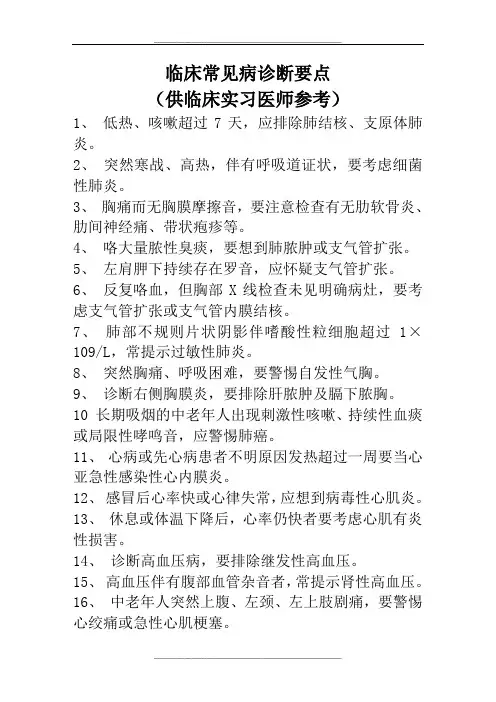 临床常见病诊断要点
（供临床实习医师参考）

1、 低热、咳嗽超过 7 天，应排除肺结核、支原体肺炎。

2、 突然寒战、高热，伴有呼吸道证状，要考虑细菌性肺炎。

3、 胸痛而无胸膜摩擦音，要注意检查有无肋软骨炎、肋间神经痛、带状疱疹等。

4、 咯大量脓性臭痰，要想到肺脓肿或支气管扩张。

5、 左肩胛下持续存在罗音，应怀疑支气管扩张。

6、 反复咯血，但胸部 X 线检查未见明确病灶，要考虑支气管扩张或支气管内膜结核。

7、 肺部不规则片状阴影伴嗜酸性粒细胞超过 1×109/L，常提示过敏性肺炎。

8、 突然胸痛、呼吸困难，要警惕自发性气胸。

9、 诊断右侧胸膜炎，要排除肝脓肿及膈下脓胸。

10 长期吸烟的中老年人出现刺激性咳嗽、持续性血痰或局限性哮鸣音，应警惕肺癌。

11、 心病或先心病患者不明原因发热超过一周要当心亚急性感染性心内膜炎。

12、 感冒后心率快或心律失常，应想到病毒性心肌炎。

13、 休息或体温下降后，心率仍快者要考虑心肌有炎性损害。

14、 诊断高血压病，要排除继发性高血压。

15、 高血压伴有腹部血管杂音者，常提示肾性高血压。

16、 中老年人突然上腹、左颈、左上肢剧痛，要警惕心绞痛或急性心肌梗塞。